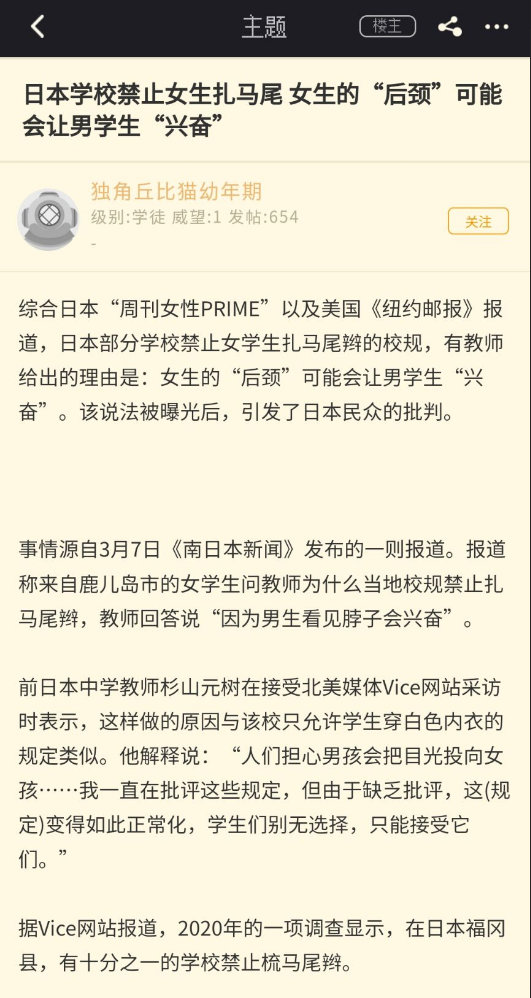 主题

楼主

日本学校禁止女生扎马尾 女生的“后颈”可能会让男学生“兴奋”

独角丘比猫幼年期
级别:学徒 威望:1 发帖:654
-

关注

综合日本“周刊女性PRIME”以及美国《纽约邮报》报道，日本部分学校禁止女学生扎马尾辫的校规，有教师给出的理由是：女生的“后颈”可能会让男学生“兴奋”。该说法被曝光后，引发了日本民众的批判。

事情源自3月7日《南日本新闻》发布的一则报道。报道称来自鹿儿岛市的女学生问教师为什么当地校规禁止扎马尾辫，教师回答说“因为男生看见脖子会兴奋”。

前日本中学教师杉山元树在接受北美媒体Vice网站采访时表示，这样做的原因与该校只允许学生穿白色内衣的规定类似。他解释说：“人们担心男孩会把目光投向女孩……我一直在批评这些规定，但由于缺乏批评，这(规定)变得如此正常化，学生们别无选择，只能接受它们。”

据Vice网站报道，2020年的一项调查显示，在日本福冈县，有十分之一的学校禁止梳马尾辫。